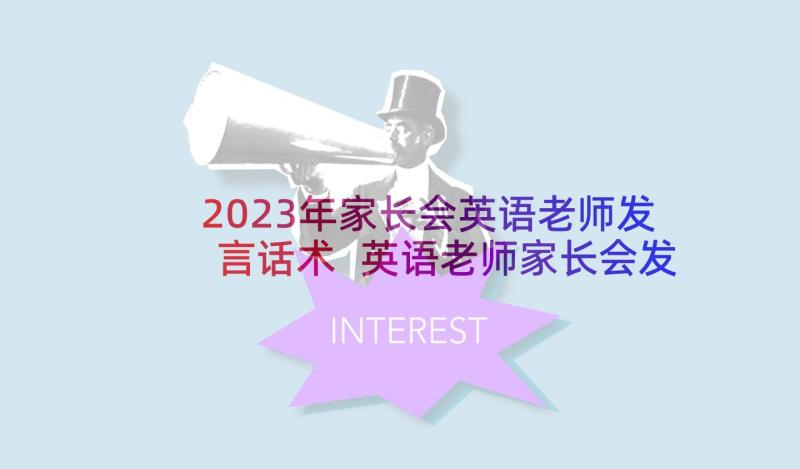 2023年家长会英语老师发言话术 英语老师家长会发

INTEREST